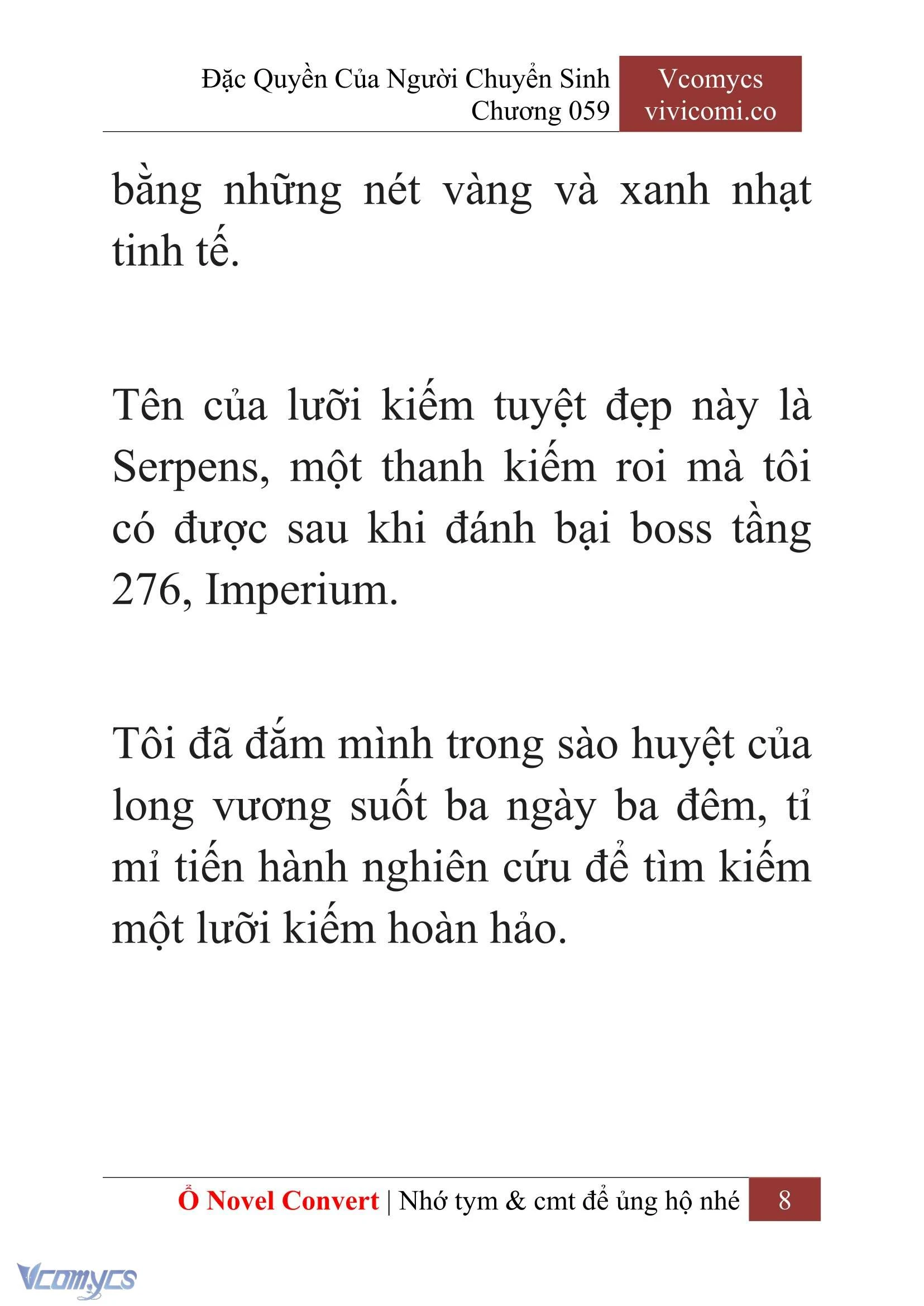 Đặc Quyền Của Người Chuyển Sinh
Chương 059

Vcomycs
vivicomi.co

bằng những nét vàng và xanh nhạt tinh tế.

Tên của lưỡi kiếm tuyệt đẹp này là Serpens, một thanh kiếm roi mà tôi có được sau khi đánh bại boss tầng 276, Imperium.

Tôi đã đắm mình trong sào huyệt của long vương suốt ba ngày ba đêm, tỉ mỉ tiến hành nghiên cứu để tìm kiếm một lưỡi kiếm hoàn hảo.

Ổ Novel Convert | Nhớ tym & cmt để ủng hộ nhé 8

Vcomycs